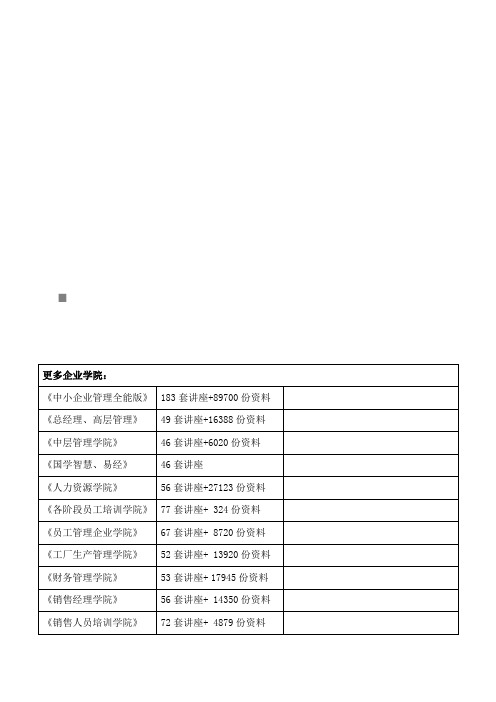 | 更多企业学院： | | |
|---|---|---|
| 《中小企业管理全能版》 | 183 套讲座+89700 份资料 | |
| 《总经理、高层管理》 | 49 套讲座+16388 份资料 | |
| 《中层管理学院》 | 46 套讲座+6020 份资料 | |
| 《国学智慧、易经》 | 46 套讲座 | |
| 《人力资源学院》 | 56 套讲座+27123 份资料 | |
| 《各阶段员工培训学院》 | 77 套讲座+ 324 份资料 | |
| 《员工管理企业学院》 | 67 套讲座+ 8720 份资料 | |
| 《工厂生产管理学院》 | 52 套讲座+ 13920 份资料 | |
| 《财务管理学院》 | 53 套讲座+ 17945 份资料 | |
| 《销售经理学院》 | 56 套讲座+ 14350 份资料 | |
| 《销售人员培训学院》 | 72 套讲座+ 4879 份资料 | |